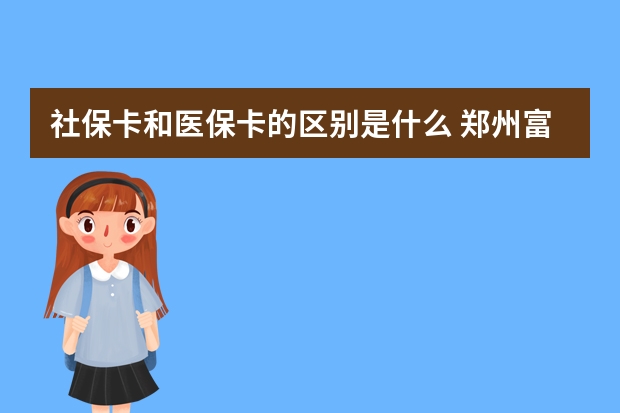 社保卡和医保卡的区别是什么 郑州富